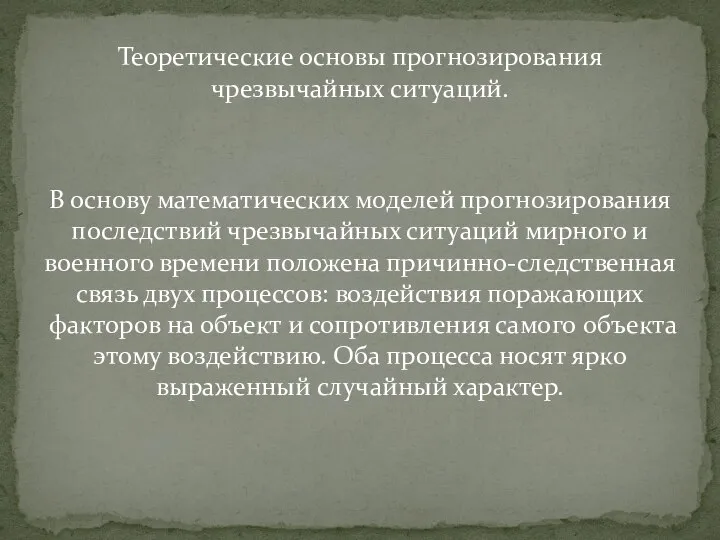 Теоретические основы прогнозирования чрезвычайных ситуаций.

В основу математических моделей прогнозирования последствий чрезвычайных ситуаций мирного и военного времени положена причинно-следственная связь двух процессов: воздействия поражающих факторов на объект и сопротивления самого объекта этому воздействию. Оба процесса носят ярко выраженный случайный характер.